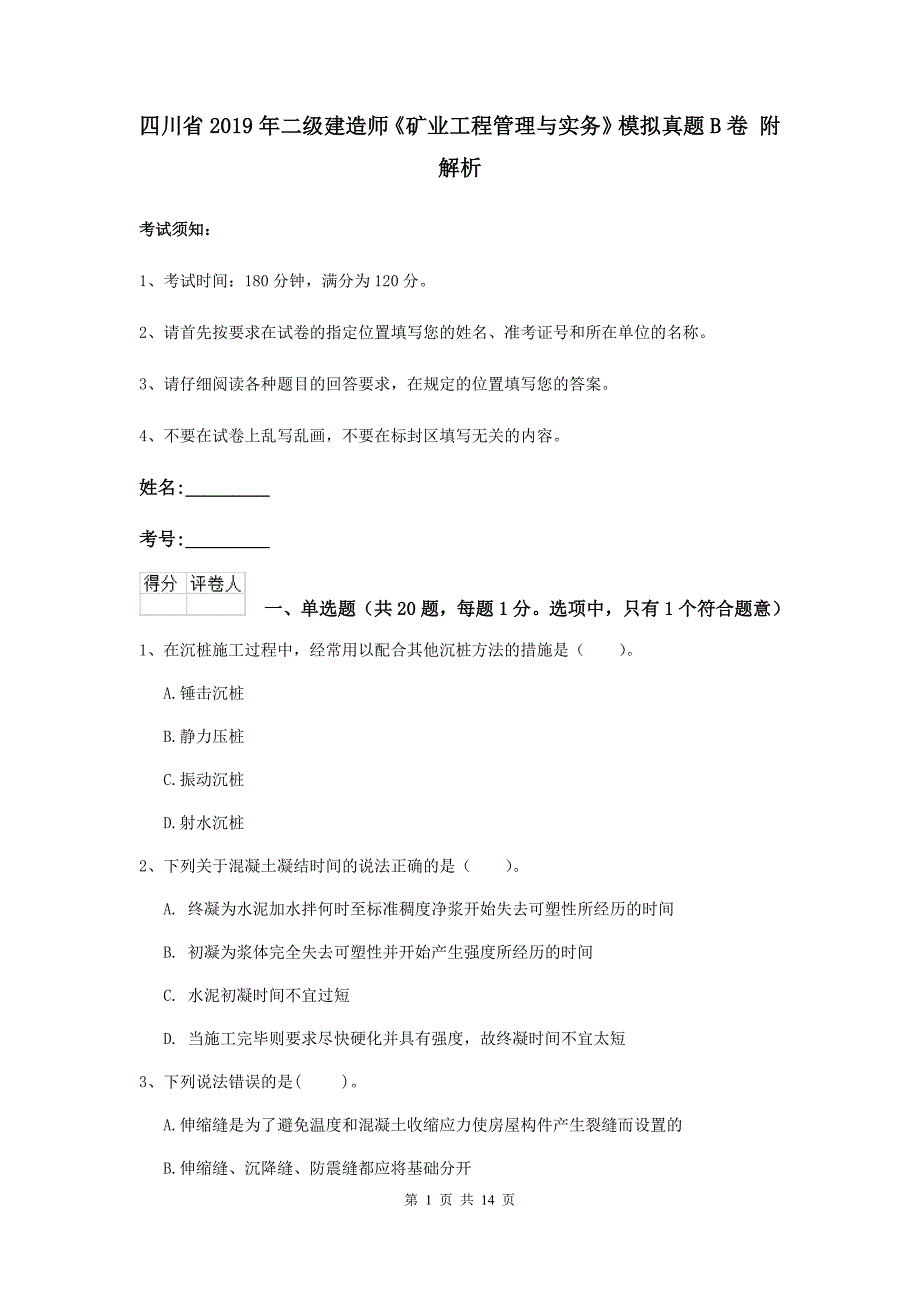 四川省2019年二级建造师《矿业工程管理与实务》模拟真题B卷 附解析

考试须知：

1、考试时间：180分钟，满分为120分。

2、请首先按要求在试卷的指定位置填写您的姓名、准考证号和所在单位的名称。

3、请仔细阅读各种题目的回答要求，在规定的位置填写您的答案。

4、不要在试卷上乱写乱画，不要在标封区填写无关的内容。

姓名：_________

考号：_________

| 得分 | 评卷人 |
|---|---|
| | |

一、单选题（共20题，每题1分。选项中，只有1个符合题意）

1、在沉桩施工过程中，经常用以配合其他沉桩方法的措施是（　　）。

A.锤击沉桩

B.静力压桩

C.振动沉桩

D.射水沉桩

2、下列关于混凝土凝结时间的说法正确的是（　　）。

A. 终凝为水泥加水拌何时至标准稠度净浆开始失去可塑性所经历的时间

B. 初凝为浆体完全失去可塑性并开始产生强度所经历的时间

C. 水泥初凝时间不宜过短

D. 当施工完毕则要求尽快硬化并具有强度，故终凝时间不宜太短

3、下列说法错误的是(　　)。

A.伸缩缝是为了避免温度和混凝土收缩应力使房屋构件产生裂缝而设置的

B.伸缩缝、沉降缝、防震缝都应将基础分开

第 1 页 共 14 页